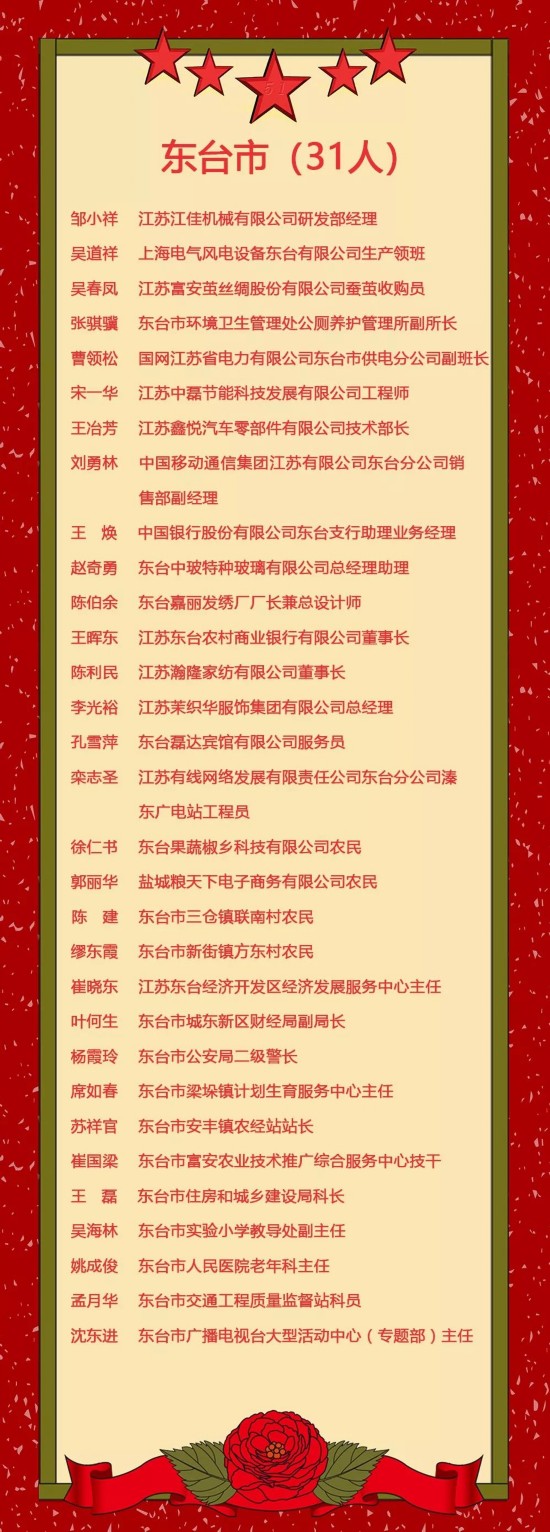 东台市（31人）

邹小祥　江苏江佳机械有限公司研发部经理
吴道祥　上海电气风电设备东台有限公司生产领班
吴春凤　江苏富安茧丝绸股份有限公司蚕茧收购员
张骐骥　东台市环境卫生管理处公厕养护管理所副所长
曹领松　国网江苏省电力有限公司东台市供电分公司副班长
宋一华　江苏中磊节能科技发展有限公司工程师
王冶芳　江苏鑫悦汽车零部件有限公司技术部长
刘勇林　中国移动通信集团江苏有限公司东台分公司销售部副经理
王　焕　中国银行股份有限公司东台支行助理业务经理
赵奇勇　东台中玻特种玻璃有限公司总经理助理
陈伯余　东台嘉丽发绣厂厂长兼总设计师
王晖东　江苏东台农村商业银行有限公司董事长
陈利民　江苏瀚隆家纺有限公司董事长
李光裕　江苏茉织华服饰集团有限公司总经理
孔雪萍　东台磊达宾馆有限公司服务员
栾志圣　江苏有线网络发展有限责任公司东台分公司溱东广电站工程员
徐仁书　东台果蔬椒乡科技有限公司农民
郭丽华　盐城粮天下电子商务有限公司农民
陈　建　东台市三仓镇联南村农民
缪东霞　东台市新街镇方东村农民
崔晓东　江苏东台经济开发区经济发展服务中心主任
叶何生　东台市城东新区财经局副局长
杨霞玲　东台市公安局二级警长
席如春　东台市梁垛镇计划生育服务中心主任
苏祥官　东台市安丰镇农经站站长
崔国梁　东台市富安农业技术推广综合服务中心技干
王　磊　东台市住房和城乡建设局科长
吴海林　东台市实验小学教导处副主任
姚成俊　东台市人民医院老年科主任
孟月华　东台市交通工程质量监督站科员
沈东进　东台市广播电视台大型活动中心（专题部）主任